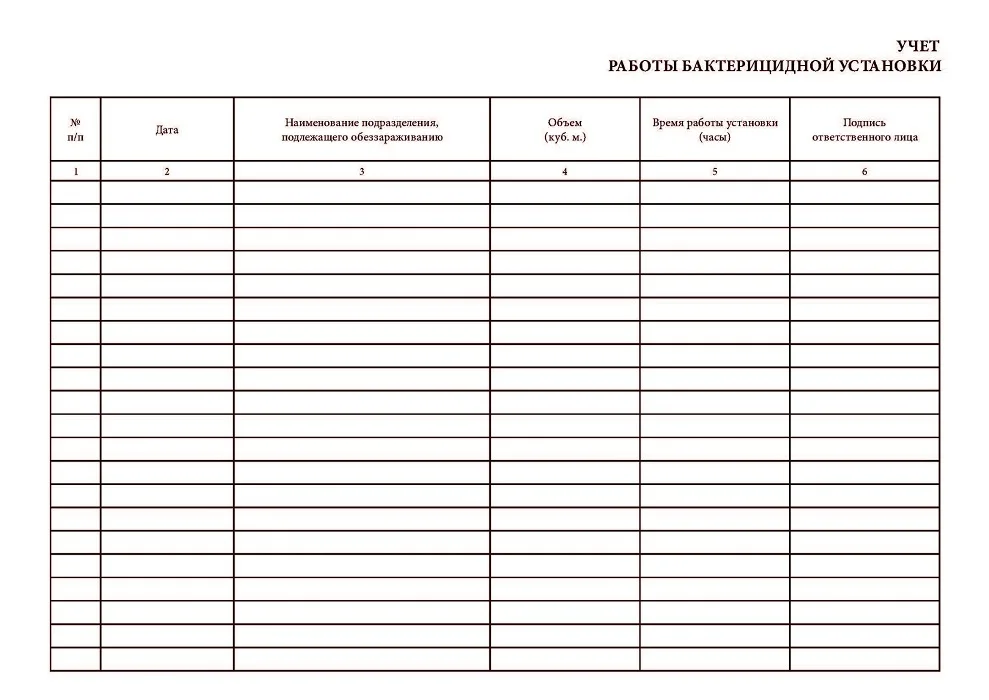 УЧЕТ
РАБОТЫ БАКТЕРИЦИДНОЙ УСТАНОВКИ

| № п/п | Дата | Наименование подразделения, подлежащего обеззараживанию | Объем (куб. м.) | Время работы установки (часы) | Подпись ответственного лица |
|---|---|---|---|---|---|
| 1 | 2 | 3 | 4 | 5 | 6 |
| | | | | | |
| | | | | | |
| | | | | | |
| | | | | | |
| | | | | | |
| | | | | | |
| | | | | | |
| | | | | | |
| | | | | | |
| | | | | | |
| | | | | | |
| | | | | | |
| | | | | | |
| | | | | | |
| | | | | | |
| | | | | | |
| | | | | | |
| | | | | | |
| | | | | | |
| | | | | | |
| | | | | | |